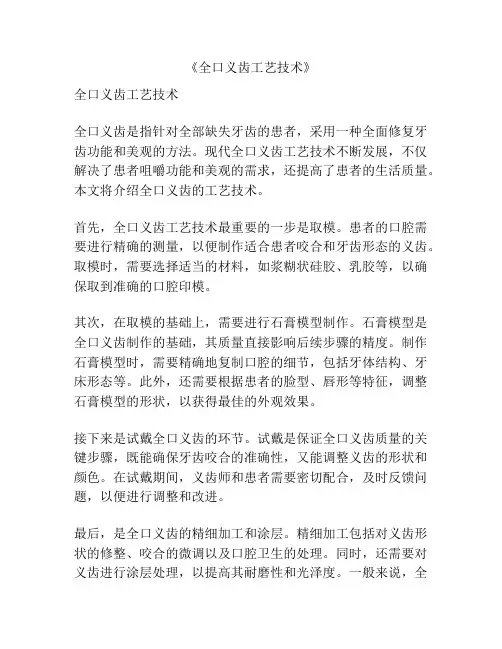 《全口义齿工艺技术》

全口义齿工艺技术

全口义齿是指针对全部缺失牙齿的患者，采用一种全面修复牙齿功能和美观的方法。现代全口义齿工艺技术不断发展，不仅解决了患者咀嚼功能和美观的需求，还提高了患者的生活质量。本文将介绍全口义齿的工艺技术。

首先，全口义齿工艺技术最重要的一步是取模。患者的口腔需要进行精确的测量，以便制作适合患者咬合和牙齿形态的义齿。取模时，需要选择适当的材料，如浆糊状硅胶、乳胶等，以确保取到准确的口腔印模。

其次，在取模的基础上，需要进行石膏模型制作。石膏模型是全口义齿制作的基础，其质量直接影响后续步骤的精度。制作石膏模型时，需要精确地复制口腔的细节，包括牙体结构、牙床形态等。此外，还需要根据患者的脸型、唇形等特征，调整石膏模型的形状，以获得最佳的外观效果。

接下来是试戴全口义齿的环节。试戴是保证全口义齿质量的关键步骤，既能确保牙齿咬合的准确性，又能调整义齿的形状和颜色。在试戴期间，义齿师和患者需要密切配合，及时反馈问题，以便进行调整和改进。

最后，是全口义齿的精细加工和涂层。精细加工包括对义齿形状的修整、咬合的微调以及口腔卫生的处理。同时，还需要对义齿进行涂层处理，以提高其耐磨性和光泽度。一般来说，全